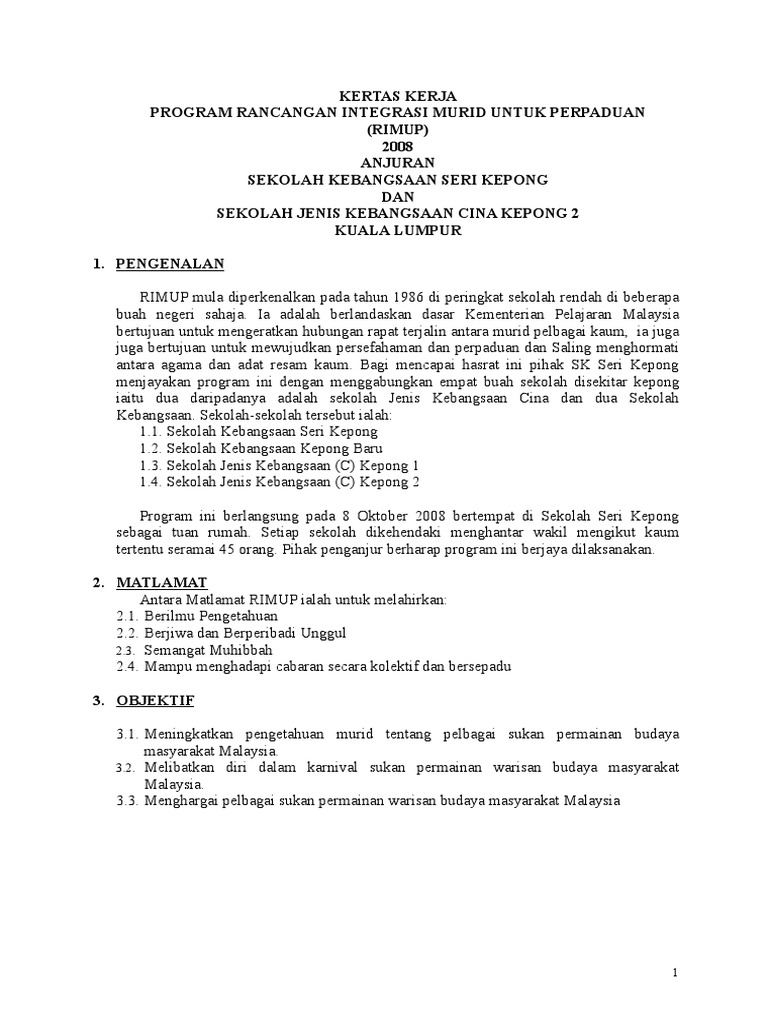 KERTAS KERJA
PROGRAM RANCANGAN INTEGRASI MURID UNTUK PERPADUAN
(RIMUP)
2008
ANJURAN
SEKOLAH KEBANGSAAN SERI KEPONG
DAN
SEKOLAH JENIS KEBANGSAAN CINA KEPONG 2
KUALA LUMPUR

1. PENGENALAN

RIMUP mula diperkenalkan pada tahun 1986 di peringkat sekolah rendah di beberapa buah negeri sahaja. Ia adalah berlandaskan dasar Kementerian Pelajaran Malaysia bertujuan untuk mengeratkan hubungan rapat terjalin antara murid pelbagai kaum, ia juga juga bertujuan untuk mewujudkan persefahaman dan perpaduan dan Saling menghormati antara agama dan adat resam kaum. Bagi mencapai hasrat ini pihak SK Seri Kepong menjayakan program ini dengan menggabungkan empat buah sekolah disekitar kepong iaitu dua daripadanya adalah sekolah Jenis Kebangsaan Cina dan dua Sekolah Kebangsaan. Sekolah-sekolah tersebut ialah:
1.1. Sekolah Kebangsaan Seri Kepong
1.2. Sekolah Kebangsaan Kepong Baru
1.3. Sekolah Jenis Kebangsaan (C) Kepong 1
1.4. Sekolah Jenis Kebangsaan (C) Kepong 2

Program ini berlangsung pada 8 Oktober 2008 bertempat di Sekolah Seri Kepong sebagai tuan rumah. Setiap sekolah dikehendaki menghantar wakil mengikut kaum tertentu seramai 45 orang. Pihak penganjur berharap program ini berjaya dilaksanakan.

2. MATLAMAT
Antara Matlamat RIMUP ialah untuk melahirkan:
2.1. Berilmu Pengetahuan
2.2. Berjiwa dan Berperibadi Unggul
2.3. Semangat Muhibbah
2.4. Mampu menghadapi cabaran secara kolektif dan bersepadu

3. OBJEKTIF

3.1. Meningkatkan pengetahuan murid tentang pelbagai sukan permainan budaya masyarakat Malaysia.
3.2. Melibatkan diri dalam karnival sukan permainan warisan budaya masyarakat Malaysia.
3.3. Menghargai pelbagai sukan permainan warisan budaya masyarakat Malaysia

1